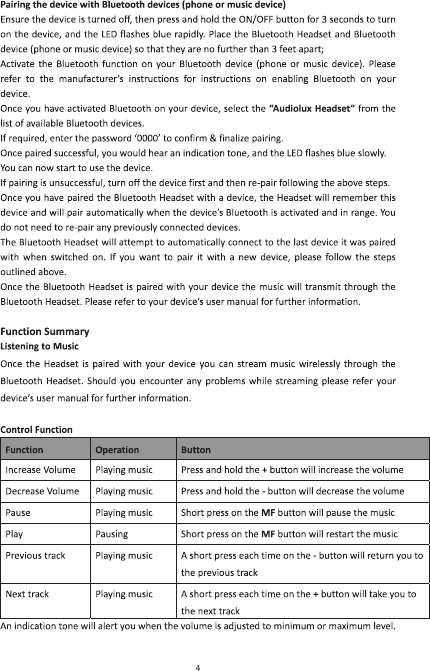 Pairing the device with Bluetooth devices (phone or music device)
Ensure the device is turned off, then press and hold the ON/OFF button for 3 seconds to turn on the device, and the LED flashes blue rapidly. Place the Bluetooth Headset and Bluetooth device (phone or music device) so that they are no further than 3 feet apart;
Activate the Bluetooth function on your Bluetooth device (phone or music device). Please refer to the manufacturer's instructions for instructions on enabling Bluetooth on your device.
Once you have activated Bluetooth on your device, select the "Audiolux Headset" from the list of available Bluetooth devices.
If required, enter the password '0000' to confirm & finalize pairing.
Once paired successful, you would hear an indication tone, and the LED flashes blue slowly.
You can now start to use the device.
If pairing is unsuccessful, turn off the device first and then re-pair following the above steps.
Once you have paired the Bluetooth Headset with a device, the Headset will remember this device and will pair automatically when the device's Bluetooth is activated and in range. You do not need to re-pair any previously connected devices.
The Bluetooth Headset will attempt to automatically connect to the last device it was paired with when switched on. If you want to pair it with a new device, please follow the steps outlined above.
Once the Bluetooth Headset is paired with your device the music will transmit through the Bluetooth Headset. Please refer to your device's user manual for further information.

Function Summary
Listening to Music
Once the Headset is paired with your device you can stream music wirelessly through the Bluetooth Headset. Should you encounter any problems while streaming please refer your device's user manual for further information.

Control Function

| Function | Operation | Button |
|---|---|---|
| Increase Volume | Playing music | Press and hold the + button will increase the volume |
| Decrease Volume | Playing music | Press and hold the - button will decrease the volume |
| Pause | Playing music | Short press on the MF button will pause the music |
| Play | Pausing | Short press on the MF button will restart the music |
| Previous track | Playing music | A short press each time on the - button will return you to the previous track |
| Next track | Playing music | A short press each time on the + button will take you to the next track |

An indication tone will alert you when the volume is adjusted to minimum or maximum level.

4